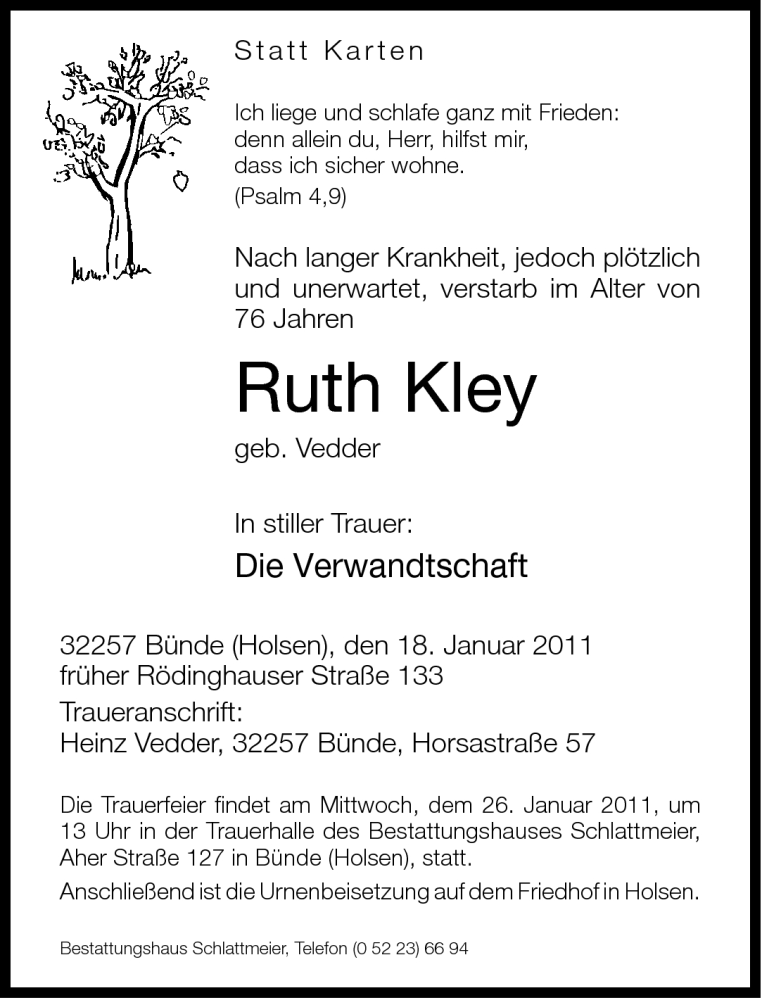 Statt Karten

Ich liege und schlafe ganz mit Frieden:
denn allein du, Herr, hilfst mir,
dass ich sicher wohne.
(Psalm 4,9)

Nach langer Krankheit, jedoch plötzlich und unerwartet, verstarb im Alter von 76 Jahren

Ruth Kley

geb. Vedder

In stiller Trauer:

Die Verwandtschaft

32257 Bünde (Holsen), den 18. Januar 2011
früher Rödinghauser Straße 133

Traueranschrift:
Heinz Vedder, 32257 Bünde, Horsastraße 57

Die Trauerfeier findet am Mittwoch, dem 26. Januar 2011, um 13 Uhr in der Trauerhalle des Bestattungshauses Schlattmeier, Aher Straße 127 in Bünde (Holsen), statt.

Anschließend ist die Urnenbeisetzung auf dem Friedhof in Holsen.

Bestattungshaus Schlattmeier, Telefon (0 52 23) 66 94